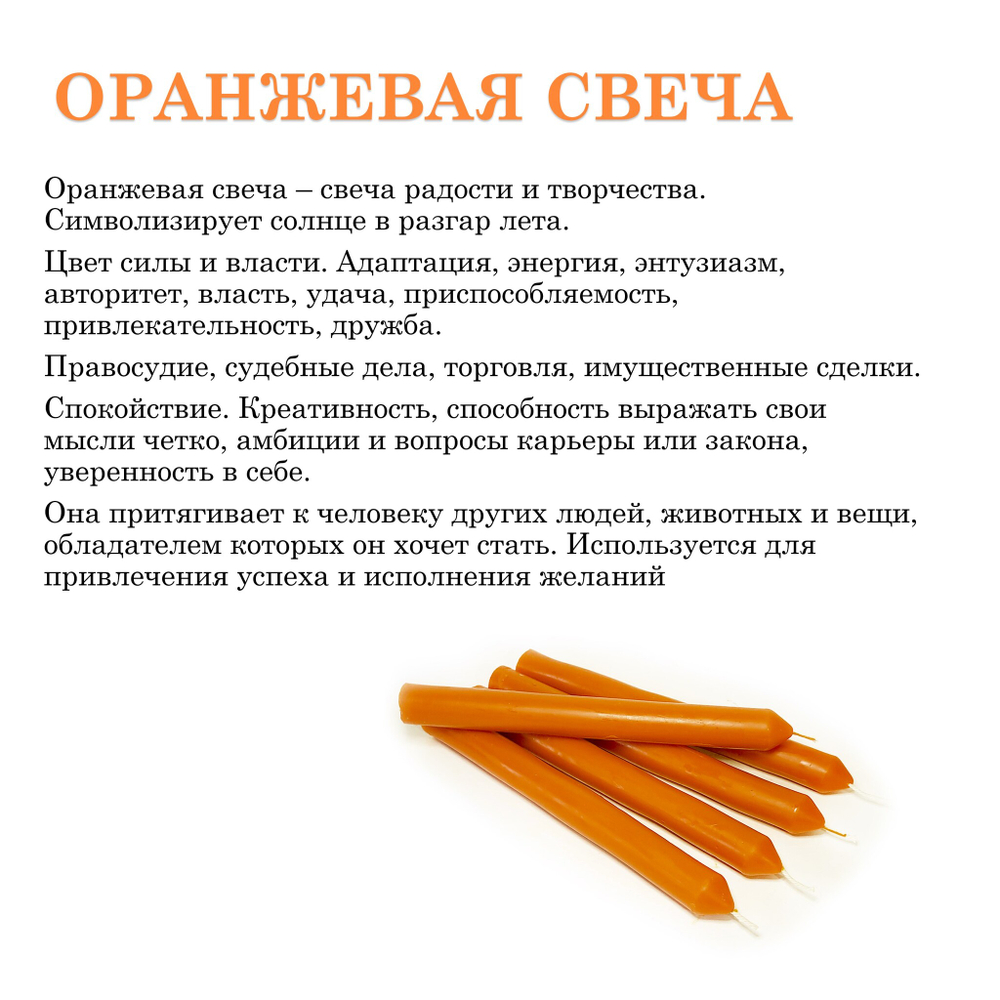 ОРАНЖЕВАЯ СВЕЧА

Оранжевая свеча – свеча радости и творчества. Символизирует солнце в разгар лета.

Цвет силы и власти. Адаптация, энергия, энтузиазм, авторитет, власть, удача, приспособляемость, привлекательность, дружба.

Правосудие, судебные дела, торговля, имущественные сделки.

Спокойствие. Креативность, способность выражать свои мысли четко, амбиции и вопросы карьеры или закона, уверенность в себе.

Она притягивает к человеку других людей, животных и вещи, обладателем которых он хочет стать. Используется для привлечения успеха и исполнения желаний